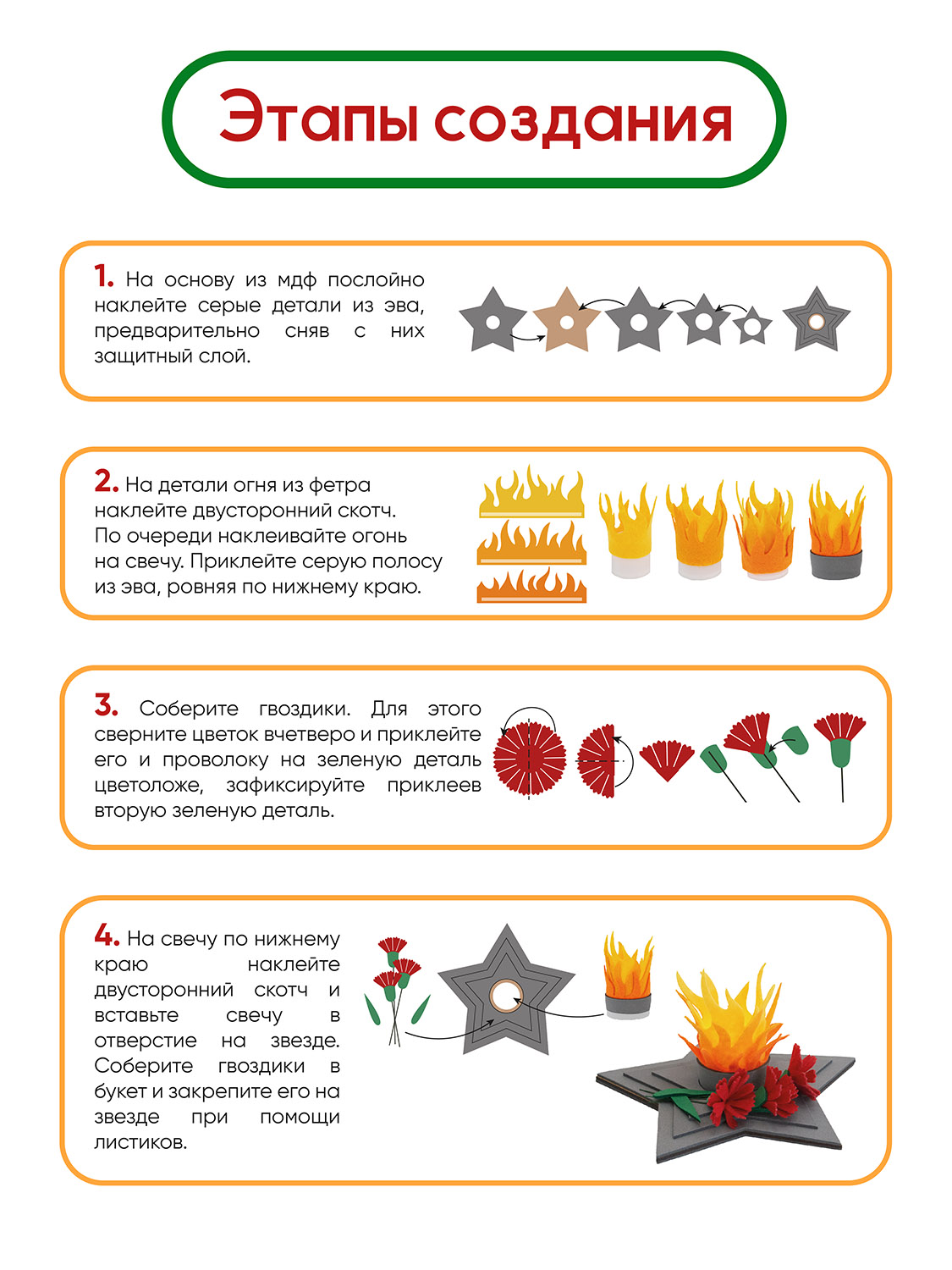 Этапы создания

1. На основу из мдф послойно наклейте серые детали из эва, предварительно сняв с них защитный слой.

2. На детали огня из фетра наклейте двусторонний скотч. По очереди наклеивайте огонь на свечу. Приклейте серую полосу из эва, ровняя по нижнему краю.

3. Соберите гвоздики. Для этого сверните цветок вчетверо и приклейте его и проволоку на зеленую деталь цветоложе, зафиксируйте приклеев вторую зеленую деталь.

4. На свечу по нижнему краю наклейте двусторонний скотч и вставьте свечу в отверстие на звезде. Соберите гвоздики в букет и закрепите его на звезде при помощи листиков.